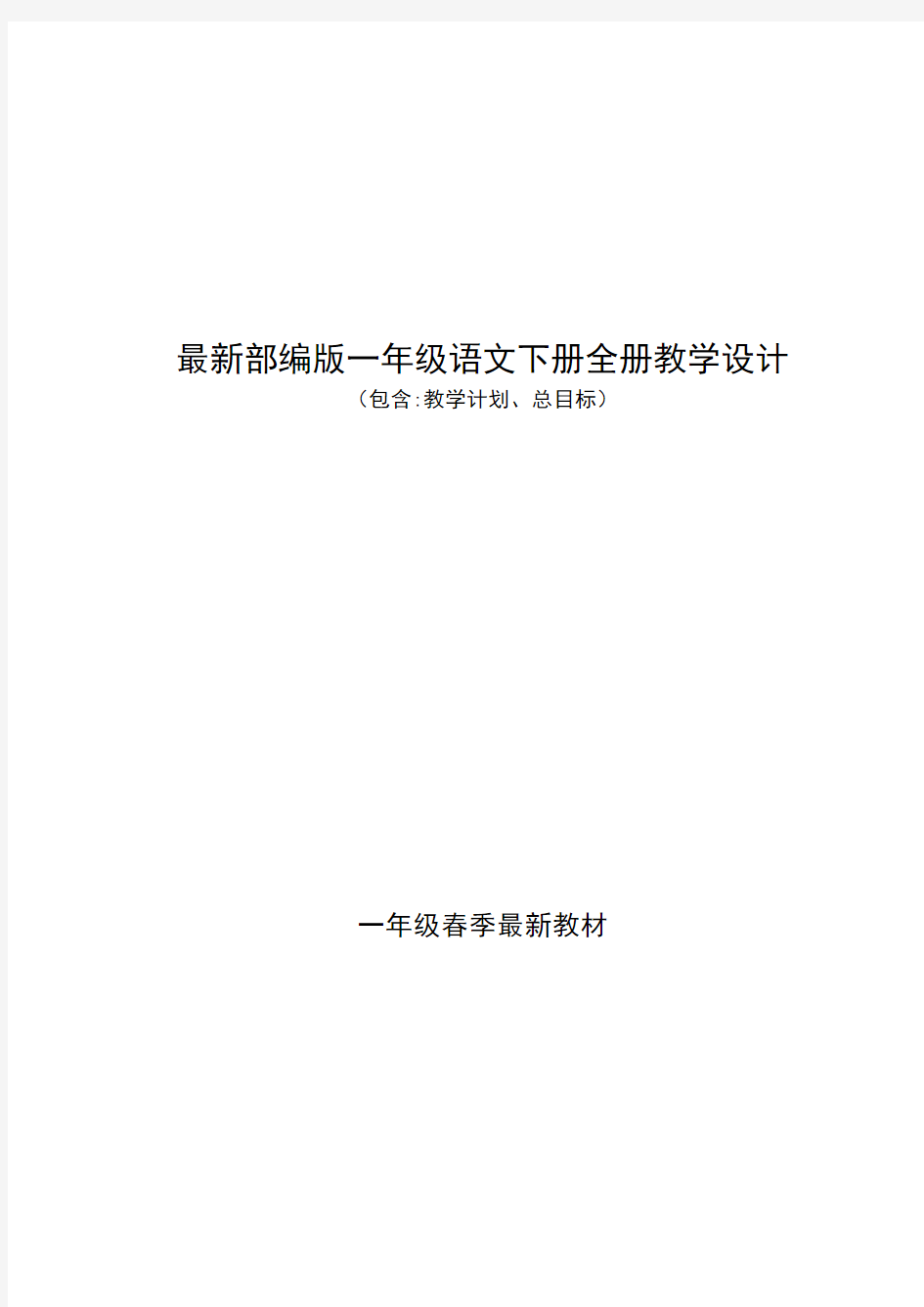 最新部编版一年级语文下册全册教学设计
（包含:教学计划、总目标）

一年级春季最新教材